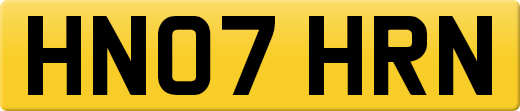 HN07 HRN